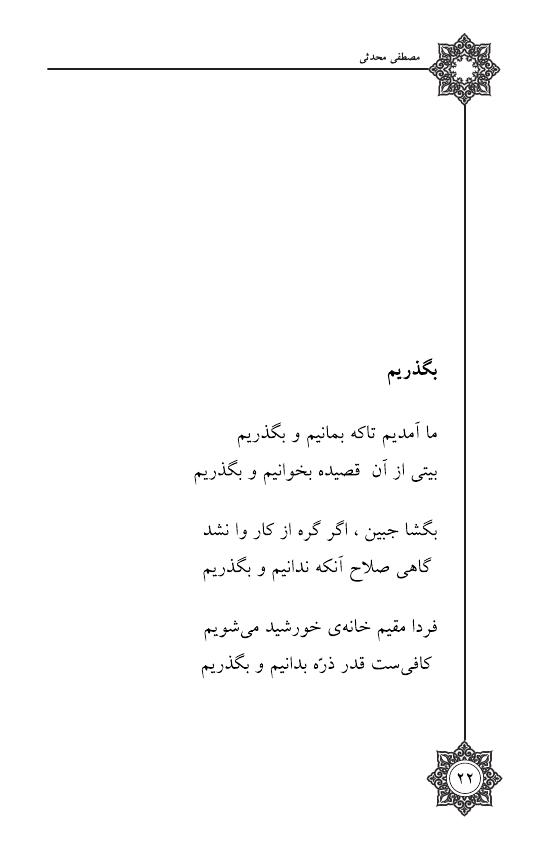 مصطفی محدثی

بگذریم

ما آمدیم تاکه بمانیم و بگذریم
بیتی از آن قصیده بخوانیم و بگذریم

بگشا جبین ، اگر گره از کار وا نشد
گاهی صلاح آنکه ندانیم و بگذریم

فردا مقیم خانه‌ی خورشید می‌شویم
کافی‌ست قدر ذرّه بدانیم و بگذریم

۲۲